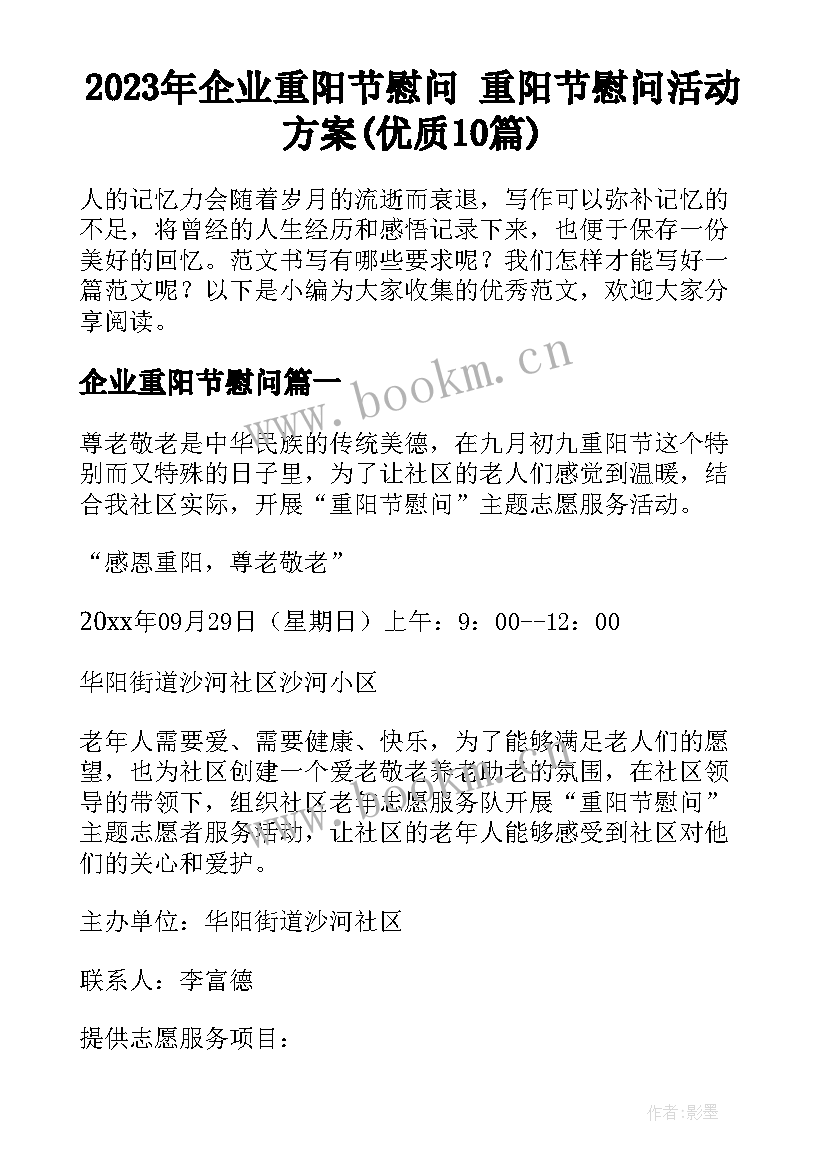 2023年企业重阳节慰问 重阳节慰问活动方案(优质10篇)

人的记忆力会随着岁月的流逝而衰退，写作可以弥补记忆的不足，将曾经的人生经历和感悟记录下来，也便于保存一份美好的回忆。范文书写有哪些要求呢？我们怎样才能写好一篇范文呢？以下是小编为大家收集的优秀范文，欢迎大家分享阅读。

www.bookm.cn

企业重阳节慰问篇一

尊老敬老是中华民族的传统美德，在九月初九重阳节这个特别而又特殊的日子里，为了让社区的老人们感觉到温暖，结合我社区实际，开展“重阳节慰问”主题志愿服务活动。

“感恩重阳，尊老敬老”

20xx年09月29日（星期日）上午：9：00--12：00

华阳街道沙河社区沙河小区

老年人需要爱、需要健康、快乐，为了能够满足老人们的愿望，也为社区创建一个爱老敬老养老助老的氛围，在社区领导的带领下，组织社区老年志愿服务队开展“重阳节慰问”主题志愿者服务活动，让社区的老年人能够感受到社区对他们的关心和爱护。

主办单位：华阳街道沙河社区

联系人：李富德

提供志愿服务项目：

作者:影墨